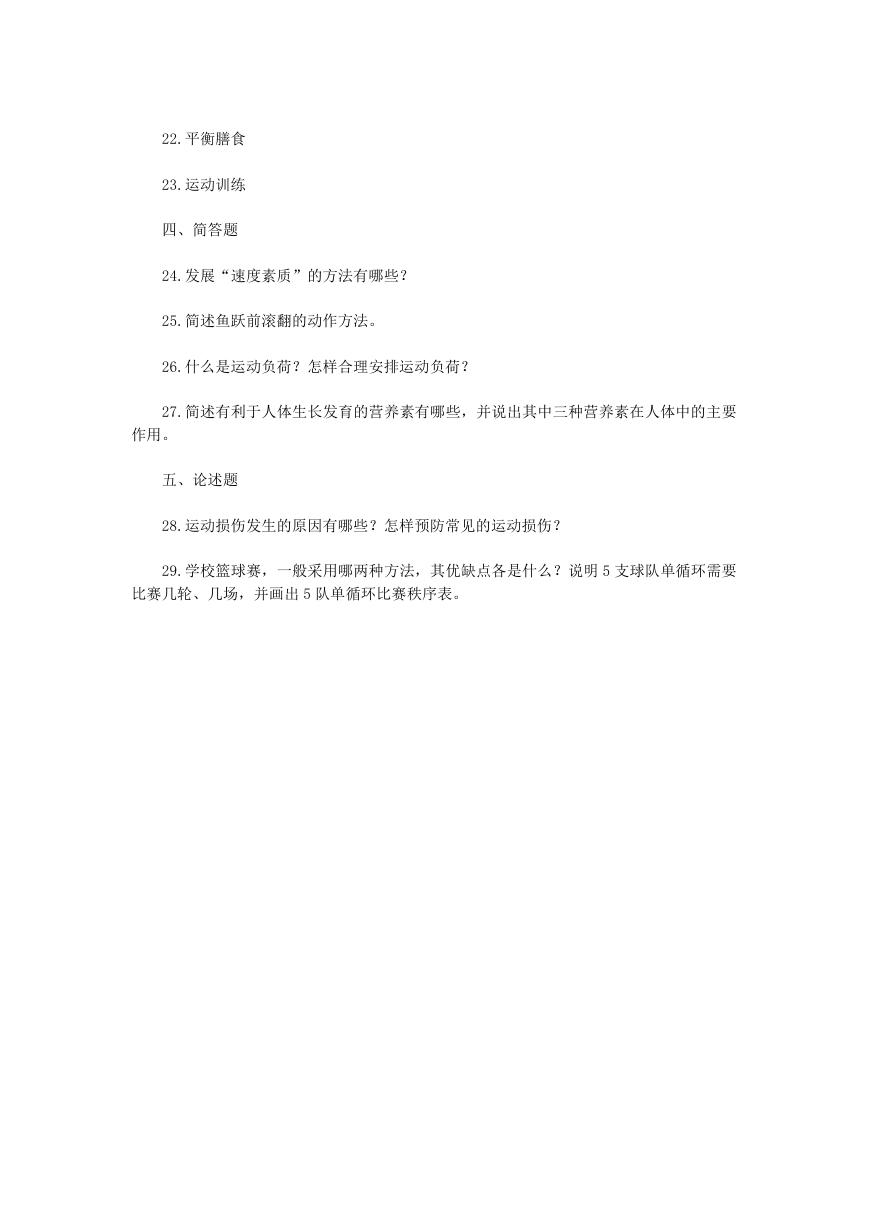 22.平衡膳食

23.运动训练

四、简答题

24.发展“速度素质”的方法有哪些？

25.简述鱼跃前滚翻的动作方法。

26.什么是运动负荷？怎样合理安排运动负荷？

27.简述有利于人体生长发育的营养素有哪些，并说出其中三种营养素在人体中的主要作用。

五、论述题

28.运动损伤发生的原因有哪些？怎样预防常见的运动损伤？

29.学校篮球赛，一般采用哪两种方法，其优缺点各是什么？说明 5 支球队单循环需要比赛几轮、几场，并画出 5 队单循环比赛秩序表。